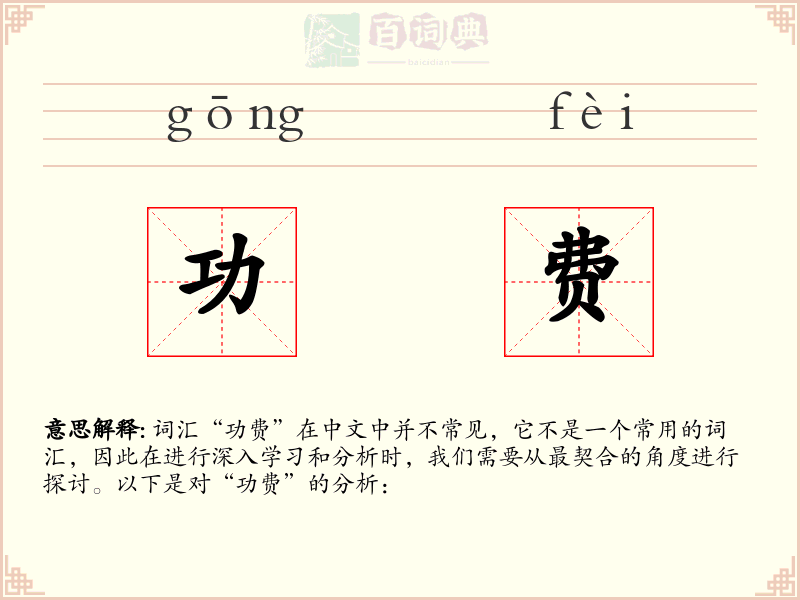 百词典
baicidian

gōng fèi

功 费

意思解释: 词汇“功费”在中文中并不常见，它不是一个常用的词汇，因此在进行深入学习和分析时，我们需要从最契合的角度进行探讨。以下是对“功费”的分析：